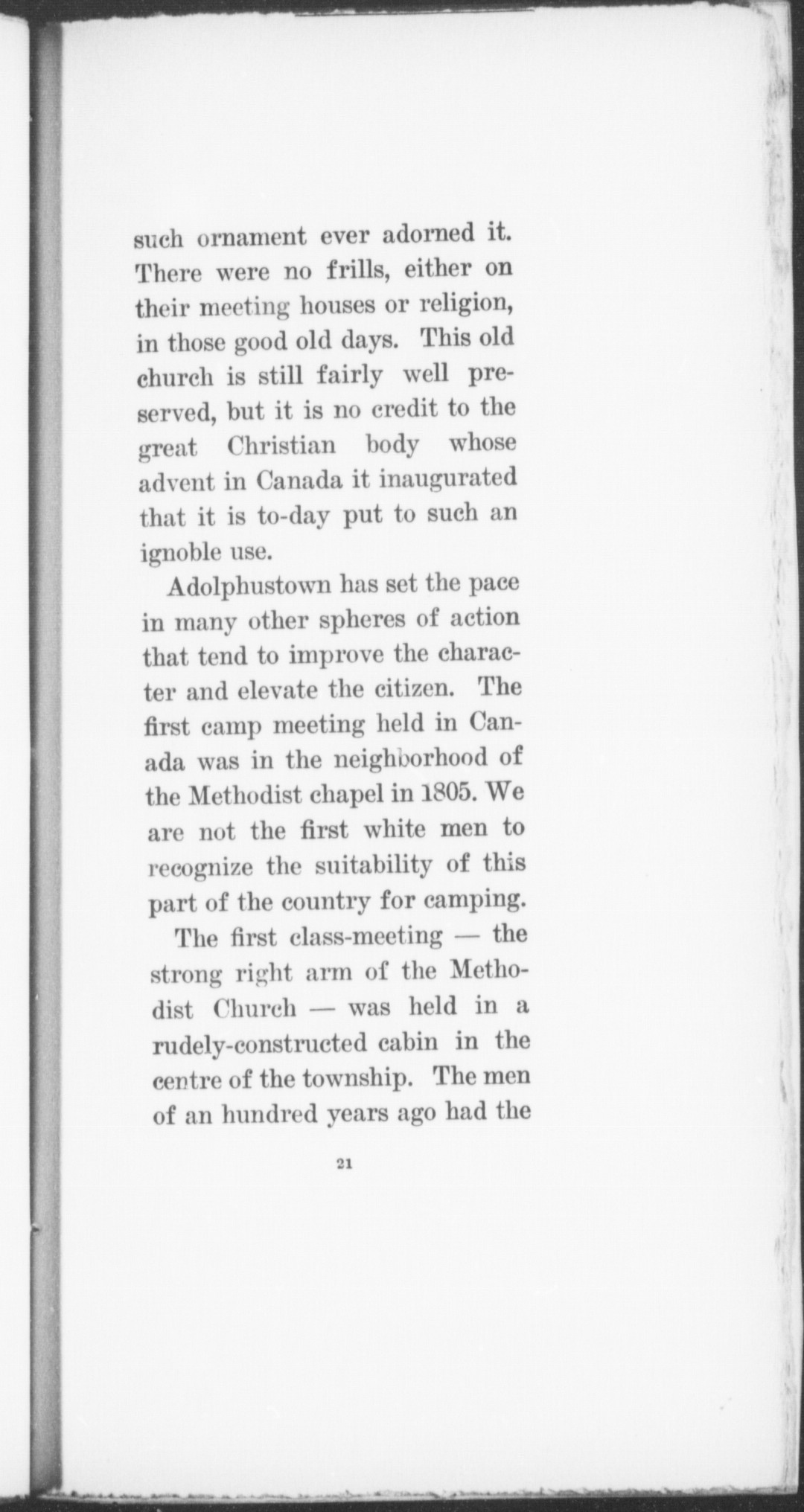 such ornament ever adorned it. There were no frills, either on their meeting houses or religion, in those good old days. This old church is still fairly well preserved, but it is no credit to the great Christian body whose advent in Canada it inaugurated that it is to-day put to such an ignoble use.

Adolphustown has set the pace in many other spheres of action that tend to improve the character and elevate the citizen. The first camp meeting held in Canada was in the neighborhood of the Methodist chapel in 1805. We are not the first white men to recognize the suitability of this part of the country for camping.

The first class-meeting — the strong right arm of the Methodist Church — was held in a rudely-constructed cabin in the centre of the township. The men of an hundred years ago had the

21